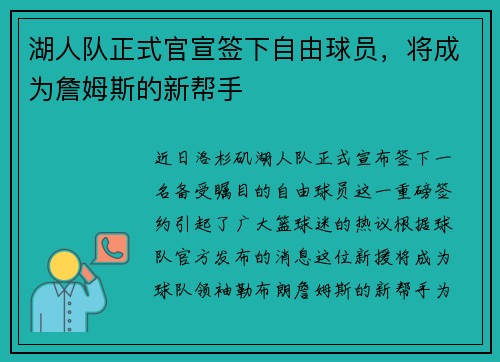 湖人队正式官宣签下自由球员，将成为詹姆斯的新帮手

近日洛杉矶湖人队正式宣布签下一名备受瞩目的自由球员这一重磅签约引起了广大篮球迷的热议根据球队官方发布的消息这位新援将成为球队领袖勒布朗詹姆斯的新帮手为